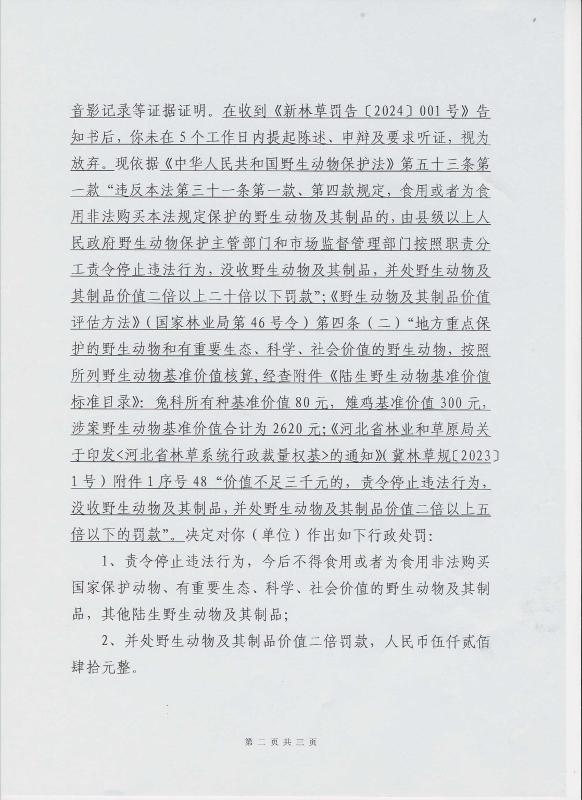 音影记录等证据证明。在收到《新林草罚告〔2024〕001号》告知书后，你未在5个工作日内提起陈述、申辩及要求听证，视为放弃。现依据《中华人民共和国野生动物保护法》第五十三条第一款“违反本法第三十一条第一款、第四款规定，食用或者为食用非法购买本法规定保护的野生动物及其制品的，由县级以上人民政府野生动物保护主管部门和市场监督管理部门按照职责分工责令停止违法行为，没收野生动物及其制品，并处野生动物及其制品价值二倍以上二十倍以下罚款”;《野生动物及其制品价值评估方法》（国家林业局第46号令）第四条（二）“地方重点保护的野生动物和有重要生态、科学、社会价值的野生动物，按照所列野生动物基准价值核算，经查附件《陆生野生动物基准价值标准目录》：兔科所有种基准价值80元，雉鸡基准价值300元，涉案野生动物基准价值合计为2620元;《河北省林业和草原局关于印发<河北省林草系统行政裁量权基>的通知》（冀林草规〔2023〕1号）附件1序号48“价值不足三千元的，责令停止违法行为，没收野生动物及其制品，并处野生动物及其制品价值二倍以上五倍以下的罚款”。决定对你（单位）作出如下行政处罚：

1、责令停止违法行为，今后不得食用或者为食用非法购买国家保护动物、有重要生态、科学、社会价值的野生动物及其制品，其他陆生野生动物及其制品；

2、并处野生动物及其制品价值二倍罚款，人民币伍仟贰佰肆拾元整。

第 二 页 共 三 页